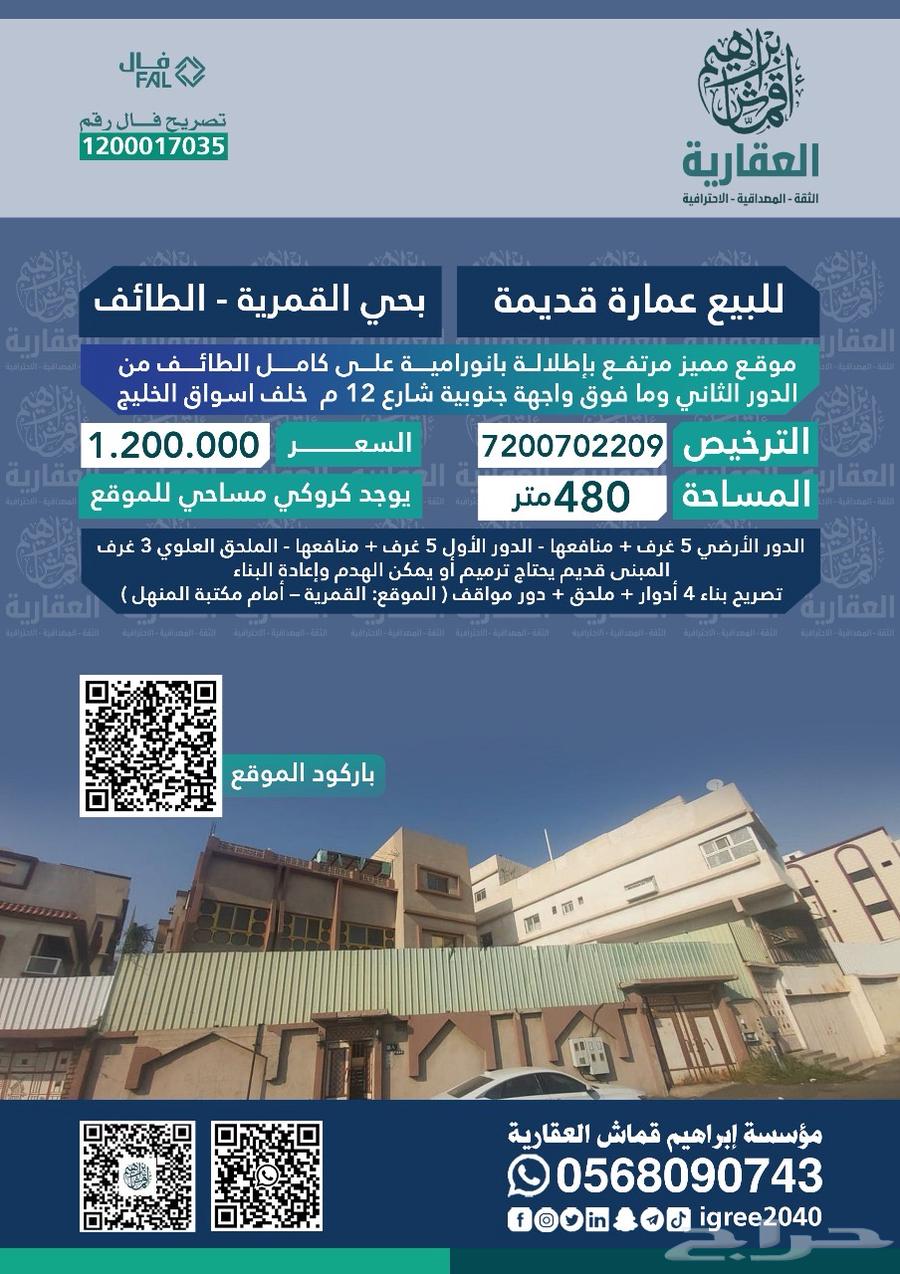 إبراهيم قماش
العقارية
الثقة - المصداقية - الاحترافية

فال
FAL
تصريح فال رقم
1200017035

للبيع عمارة قديمة

بحي القمرية - الطائف

موقع مميز مرتفع بإطلالة بانورامية على كامل الطائف من الدور الثاني وما فوق واجهة جنوبية شارع 12 م خلف اسواق الخليج

الترخيص 7200702209

السعر 1.200.000

المساحة 480 متر

يوجد كروكي مساحي للموقع

الدور الأرضي 5 غرف + منافعها - الدور الأول 5 غرف + منافعها - الملحق العلوي 3 غرف
المبنى قديم يحتاج ترميم أو يمكن الهدم وإعادة البناء
تصريح بناء 4 أدوار + ملحق + دور مواقف ( الموقع: القمرية – أمام مكتبة المنهل )

باركود الموقع

مؤسسة إبراهيم قماش العقارية
0568090743
igree2040

حراج